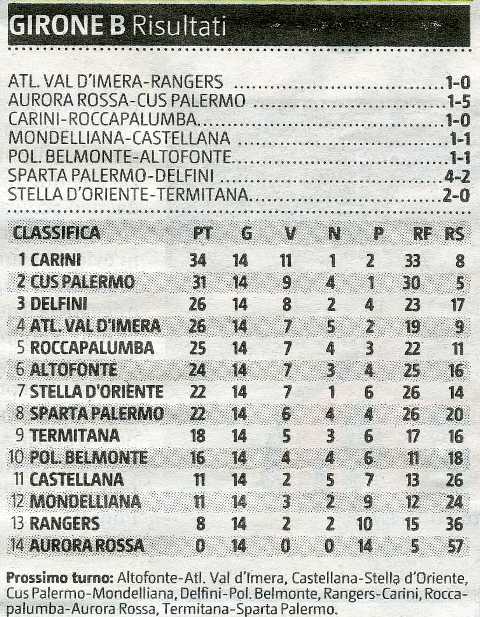 GIRONE B Risultati

ATL. VAL D'IMERA-RANGERS 1-0
AURORA ROSSA-CUS PALERMO 1-5
CARINI-ROCCAPALUMBA 1-0
MONDELLIANA-CASTELLANA 1-1
POL. BELMONTE-ALTOFONTE 1-1
SPARTA PALERMO-DELFINI 4-2
STELLA D'ORIENTE-TERMITANA 2-0

| CLASSIFICA | PT | G | V | N | P | RF | RS |
|---|---|---|---|---|---|---|---|
| 1 CARINI | 34 | 14 | 11 | 1 | 2 | 33 | 8 |
| 2 CUS PALERMO | 31 | 14 | 9 | 4 | 1 | 30 | 5 |
| 3 DELFINI | 26 | 14 | 8 | 2 | 4 | 23 | 17 |
| 4 ATL. VAL D'IMERA | 26 | 14 | 7 | 5 | 2 | 19 | 9 |
| 5 ROCCAPALUMBA | 25 | 14 | 7 | 4 | 3 | 22 | 11 |
| 6 ALTOFONTE | 24 | 14 | 7 | 3 | 4 | 25 | 16 |
| 7 STELLA D'ORIENTE | 22 | 14 | 7 | 1 | 6 | 26 | 14 |
| 8 SPARTA PALERMO | 22 | 14 | 6 | 4 | 4 | 26 | 20 |
| 9 TERMITANA | 18 | 14 | 5 | 3 | 6 | 17 | 16 |
| 10 POL. BELMONTE | 16 | 14 | 4 | 4 | 6 | 11 | 18 |
| 11 CASTELLANA | 11 | 14 | 2 | 5 | 7 | 13 | 26 |
| 12 MONDELLIANA | 11 | 14 | 3 | 2 | 9 | 12 | 24 |
| 13 RANGERS | 8 | 14 | 2 | 2 | 10 | 15 | 36 |
| 14 AURORA ROSSA | 0 | 14 | 0 | 0 | 14 | 5 | 57 |

Prossimo turno: Altofonte-Atl. Val d'Imera, Castellana-Stella d'Oriente, Cus Palermo-Mondelliana, Delfini-Pol. Belmonte, Rangers-Carini, Roccapalumba-Aurora Rossa, Termitana-Sparta Palermo.